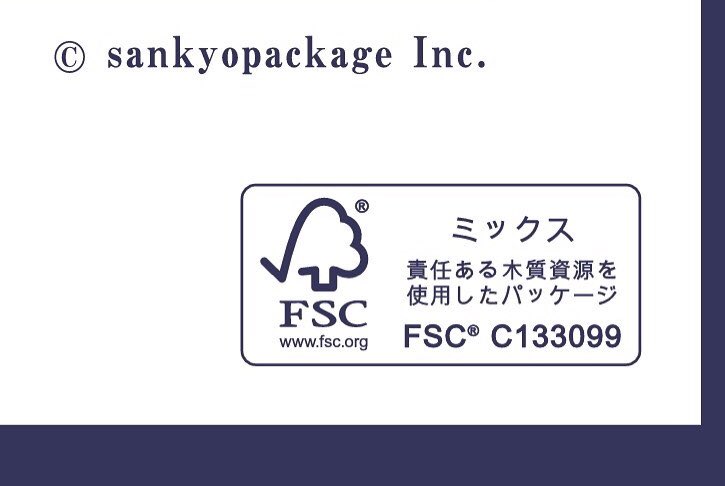 © sankyopackage Inc.

®
FSC
www.fsc.org

ミックス
責任ある木質資源を使用したパッケージ
FSC® C133099